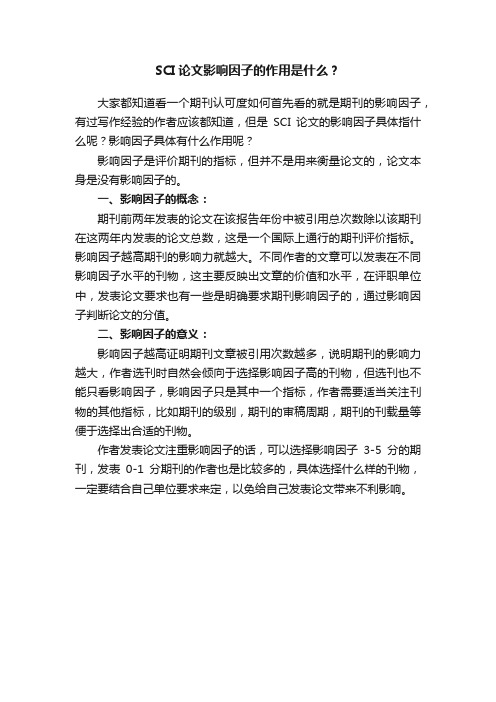 SCI 论文影响因子的作用是什么？

大家都知道看一个期刊认可度如何首先看的就是期刊的影响因子，有过写作经验的作者应该都知道，但是 SCI 论文的影响因子具体指什么呢？影响因子具体有什么作用呢？

影响因子是评价期刊的指标，但并不是用来衡量论文的，论文本身是没有影响因子的。

一、影响因子的概念：

期刊前两年发表的论文在该报告年份中被引用总次数除以该期刊在这两年内发表的论文总数，这是一个国际上通行的期刊评价指标。影响因子越高期刊的影响力就越大。不同作者的文章可以发表在不同影响因子水平的刊物，这主要反映出文章的价值和水平，在评职单位中，发表论文要求也有一些是明确要求期刊影响因子的，通过影响因子判断论文的分值。

二、影响因子的意义：

影响因子越高证明期刊文章被引用次数越多，说明期刊的影响力越大，作者选刊时自然会倾向于选择影响因子高的刊物，但选刊也不能只看影响因子，影响因子只是其中一个指标，作者需要适当关注刊物的其他指标，比如期刊的级别，期刊的审稿周期，期刊的刊载量等便于选择出合适的刊物。

作者发表论文注重影响因子的话，可以选择影响因子 3-5 分的期刊，发表 0-1 分期刊的作者也是比较多的，具体选择什么样的刊物，一定要结合自己单位要求来定，以免给自己发表论文带来不利影响。